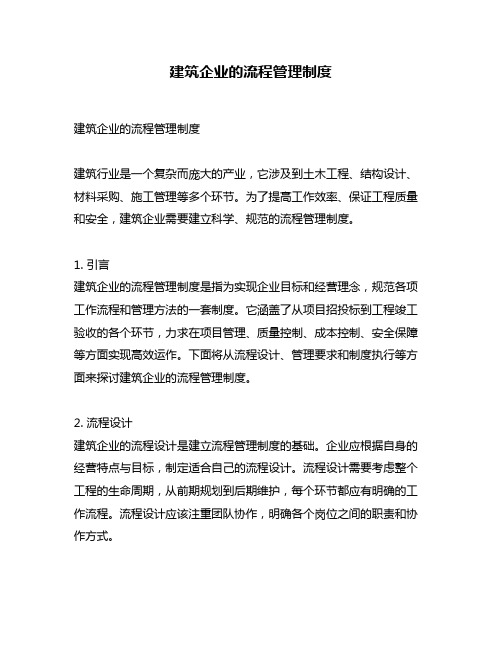 建筑企业的流程管理制度

建筑企业的流程管理制度

建筑行业是一个复杂而庞大的产业，它涉及到土木工程、结构设计、材料采购、施工管理等多个环节。为了提高工作效率、保证工程质量和安全，建筑企业需要建立科学、规范的流程管理制度。

1. 引言
建筑企业的流程管理制度是指为实现企业目标和经营理念，规范各项工作流程和管理方法的一套制度。它涵盖了从项目招投标到工程竣工验收的各个环节，力求在项目管理、质量控制、成本控制、安全保障等方面实现高效运作。下面将从流程设计、管理要求和制度执行等方面来探讨建筑企业的流程管理制度。

2. 流程设计
建筑企业的流程设计是建立流程管理制度的基础。企业应根据自身的经营特点与目标，制定适合自己的流程设计。流程设计需要考虑整个工程的生命周期，从前期规划到后期维护，每个环节都应有明确的工作流程。流程设计应该注重团队协作，明确各个岗位之间的职责和协作方式。